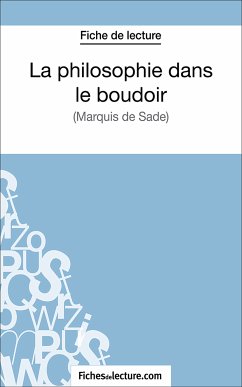 Fiche de lecture

La philosophie dans le boudoir

(Marquis de Sade)

Fichesdelecture.com